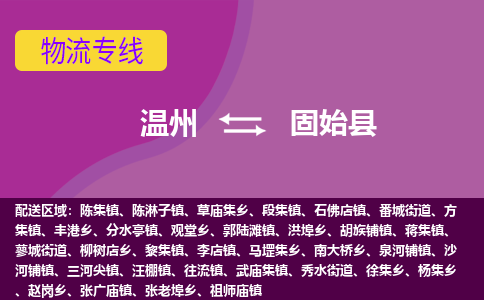 物流专线

温州 固始县

配送区域：陈集镇、陈淋子镇、草庙集乡、段集镇、石佛店镇、番城街道、方集镇、丰港乡、分水亭镇、观堂乡、郭陆滩镇、洪埠乡、胡族铺镇、蒋集镇、蓼城街道、柳树店乡、黎集镇、李店镇、马堽集乡、南大桥乡、泉河铺镇、沙河铺镇、三河尖镇、汪棚镇、往流镇、武庙集镇、秀水街道、徐集乡、杨集乡、赵岗乡、张广庙镇、张老埠乡、祖师庙镇